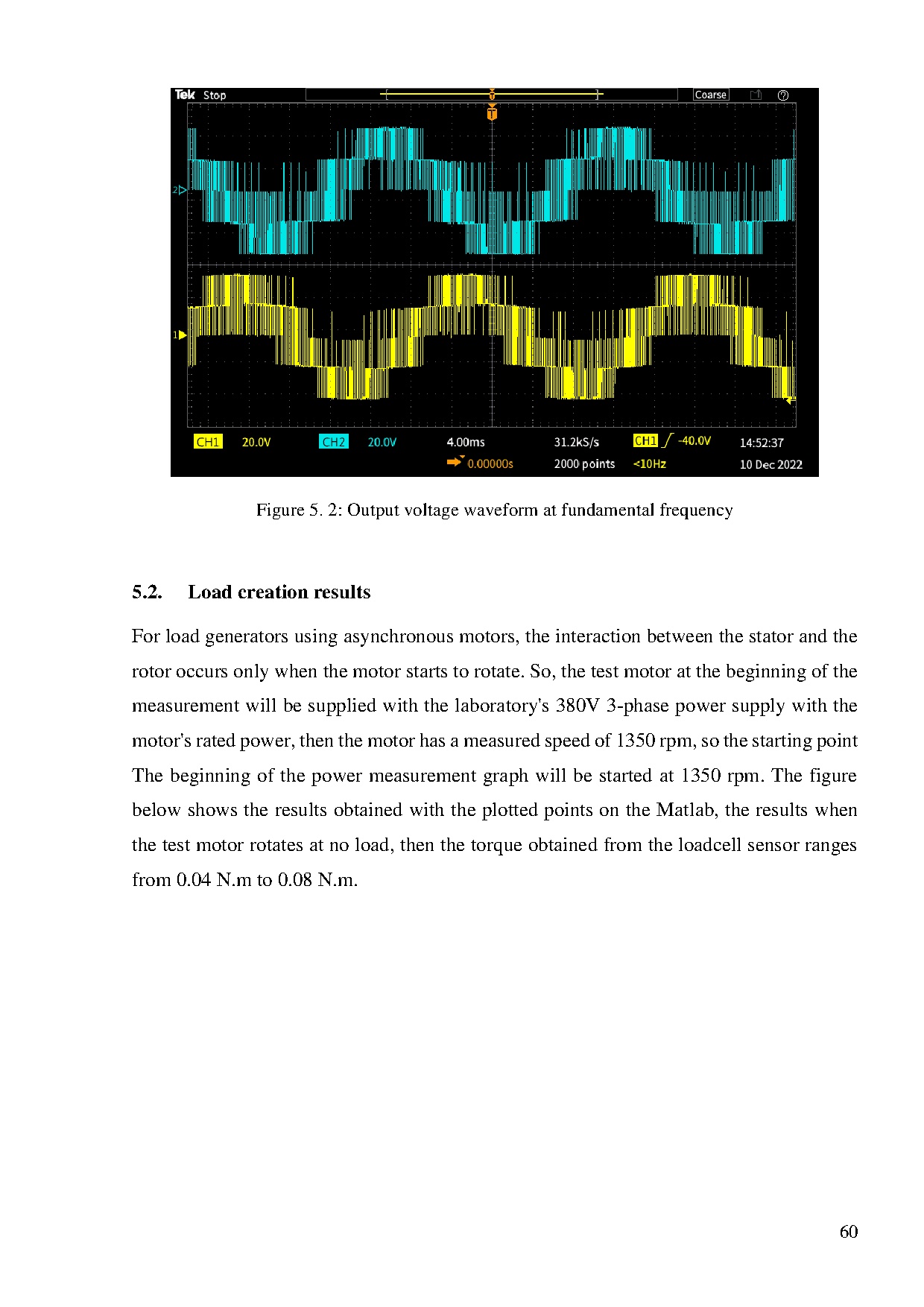 Tek Stop

Coarse

2

1

CH1 20.0V CH2 20.0V 4.00ms 31.2kS/s CH1 -40.0V 14:52:37

0.00000s 2000 points <10Hz 10 Dec 2022

Figure 5. 2: Output voltage waveform at fundamental frequency

5.2. Load creation results

For load generators using asynchronous motors, the interaction between the stator and the rotor occurs only when the motor starts to rotate. So, the test motor at the beginning of the measurement will be supplied with the laboratory's 380V 3-phase power supply with the motor's rated power, then the motor has a measured speed of 1350 rpm, so the starting point The beginning of the power measurement graph will be started at 1350 rpm. The figure below shows the results obtained with the plotted points on the Matlab, the results when the test motor rotates at no load, then the torque obtained from the loadcell sensor ranges from 0.04 N.m to 0.08 N.m.

60